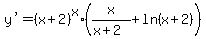 $y' = (x+2)^x \cdot \left(\frac{x}{x+2} + \ln(x+2)\right)$